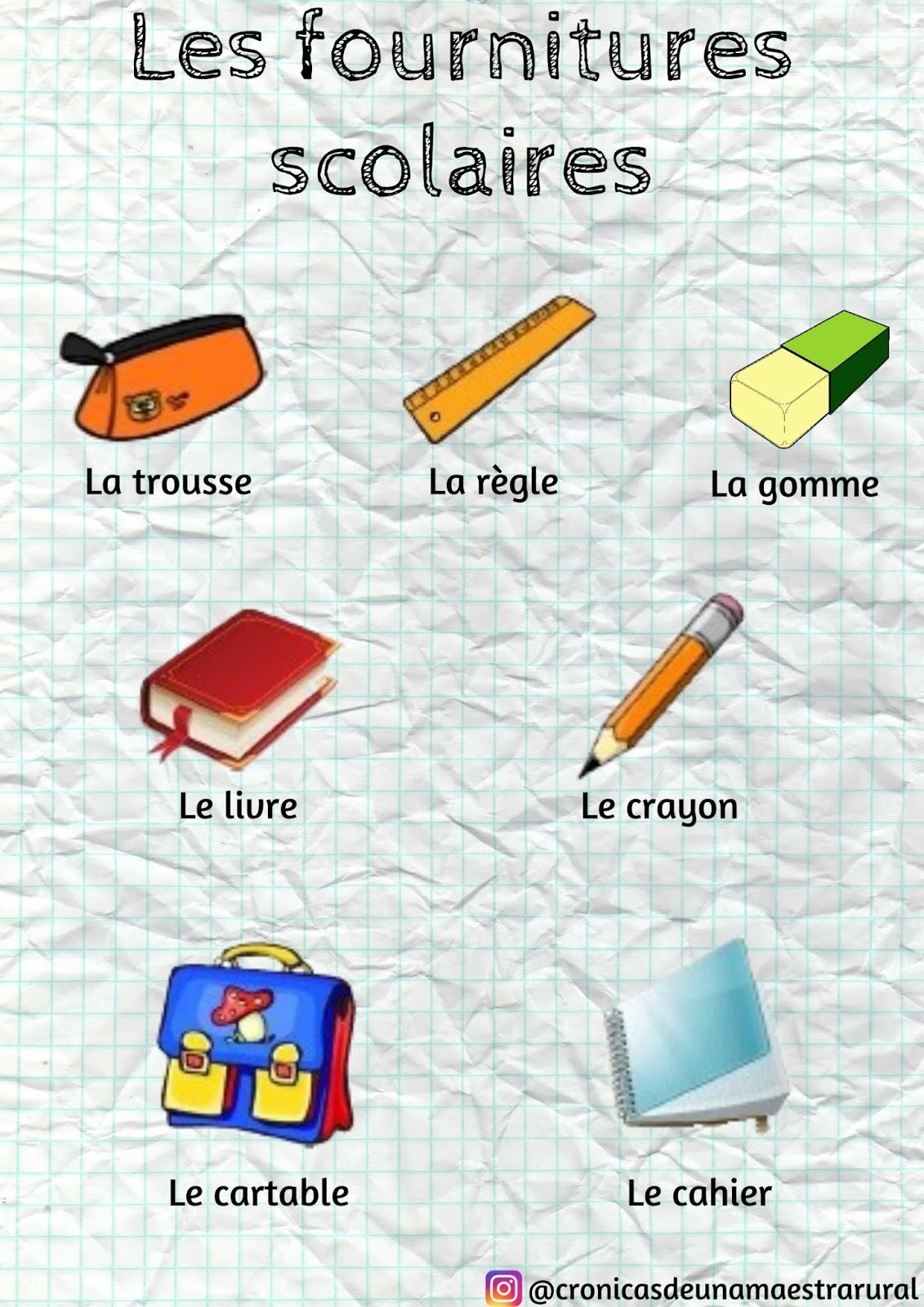 Les fournitures scolaires

La trousse

La règle

La gomme

Le livre

Le crayon

Le cartable

Le cahier

@cronicasdeunamaestrarural